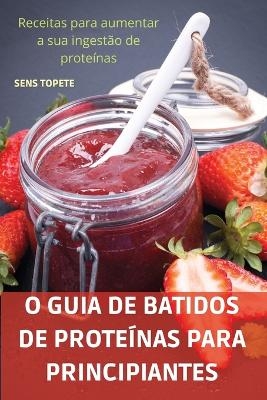 Receitas para aumentar a sua ingestão de proteínas

SENS TOPETE

O GUIA DE BATIDOS DE PROTEÍNAS PARA PRINCIPIANTES